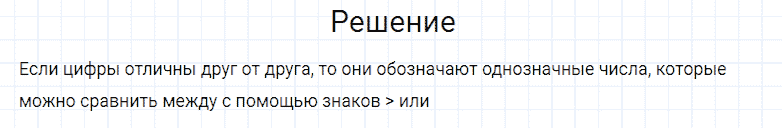 Решение

Если цифры отличны друг от друга, то они обозначают однозначные числа, которые можно сравнить между с помощью знаков > или